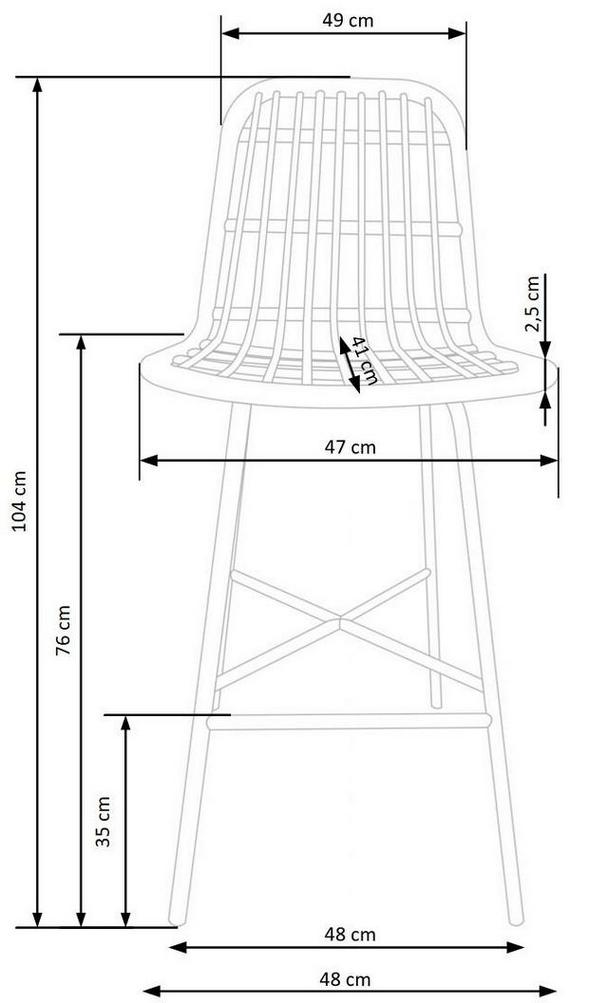 49 cm
2,5 cm
41 cm
47 cm
104 cm
76 cm
35 cm
48 cm
48 cm